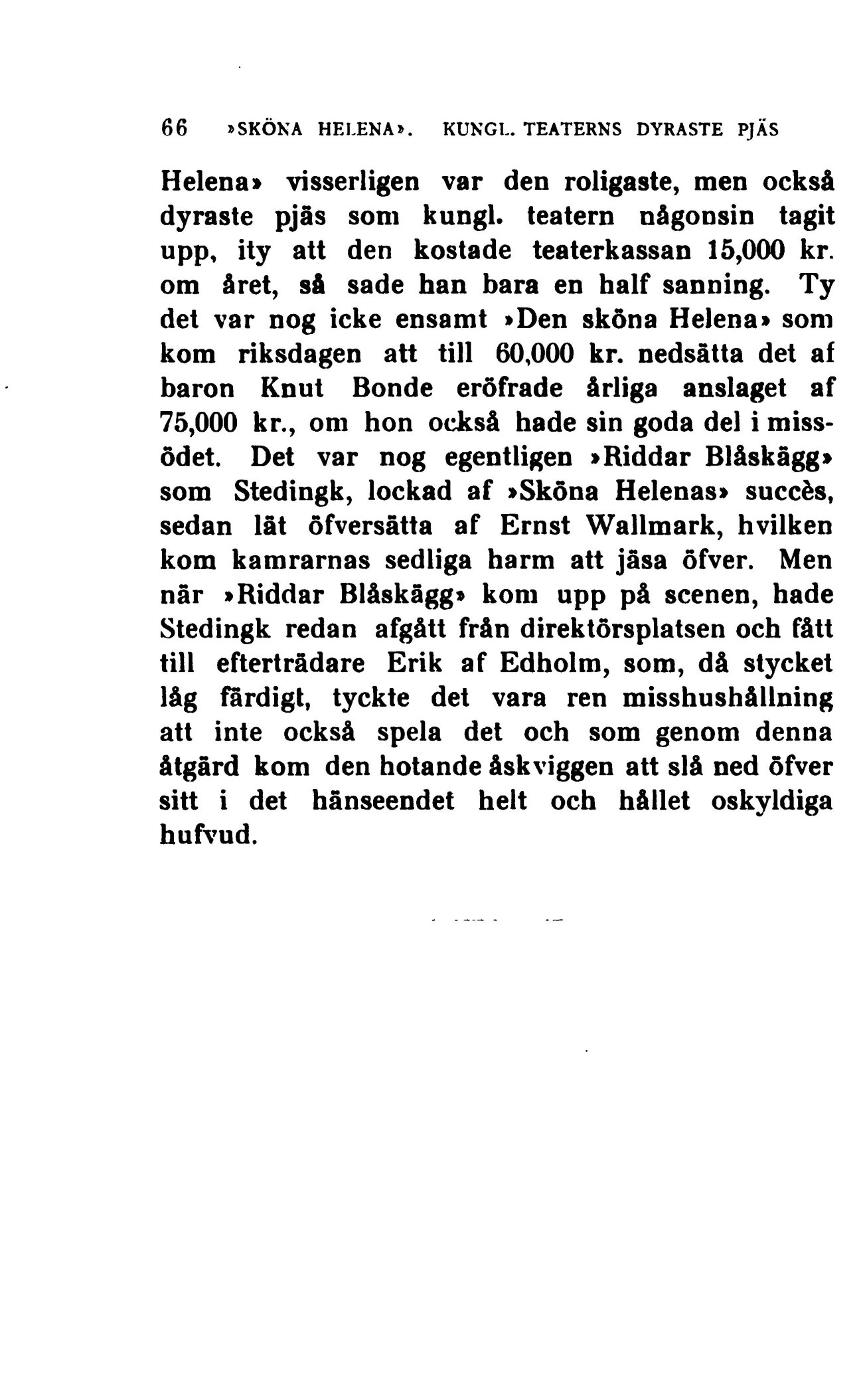 66 »SKÖNA HELENA». KUNGL. TEATERNS DYRASTE PJÄS

Helena» visserligen var den roligaste, men också dyraste pjäs som kungl. teatern någonsin tagit upp, ity att den kostade teaterkassan 15,000 kr. om året, så sade han bara en half sanning. Ty det var nog icke ensamt »Den sköna Helena» som kom riksdagen att till 60,000 kr. nedsätta det af baron Knut Bonde eröfrade årliga anslaget af 75,000 kr., om hon också hade sin goda del i missödet. Det var nog egentligen »Riddar Blåskägg» som Stedingk, lockad af »Sköna Helenas» succès, sedan lät öfversätta af Ernst Wallmark, hvilken kom kamrarnas sedliga harm att jäsa öfver. Men när »Riddar Blåskägg» kom upp på scenen, hade Stedingk redan afgått från direktörsplatsen och fått till efterträdare Erik af Edholm, som, då stycket låg färdigt, tyckte det vara ren misshushållning att inte också spela det och som genom denna åtgärd kom den hotande åskviggen att slå ned öfver sitt i det hänseendet helt och hållet oskyldiga hufvud.